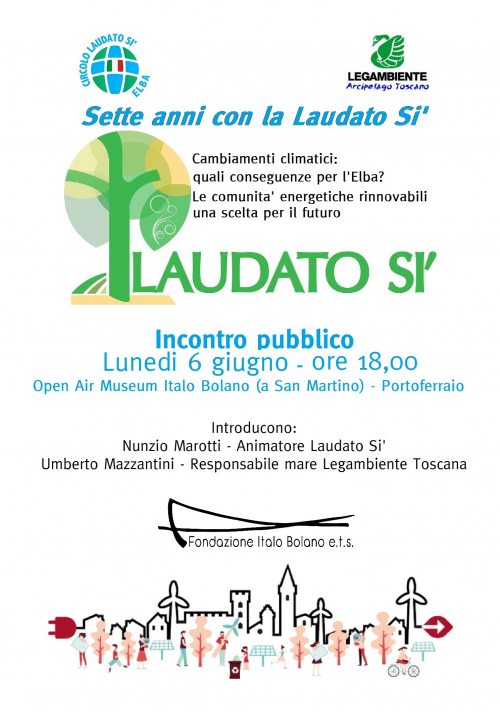 CIRCOLO LAUDATO SI' ELBA

LEGAMBIENTE
Arcipelago Toscano

Sette anni con la Laudato Si'

Cambiamenti climatici:
quali conseguenze per l'Elba?
Le comunita' energetiche rinnovabili
una scelta per il futuro

LAUDATO SI'

Incontro pubblico
Lunedi 6 giugno - ore 18,00
Open Air Museum Italo Bolano (a San Martino) - Portoferraio

Introducono:
Nunzio Marotti - Animatore Laudato Si'
Umberto Mazzantini - Responsabile mare Legambiente Toscana

Fondazione Italo Bolano e.t.s.